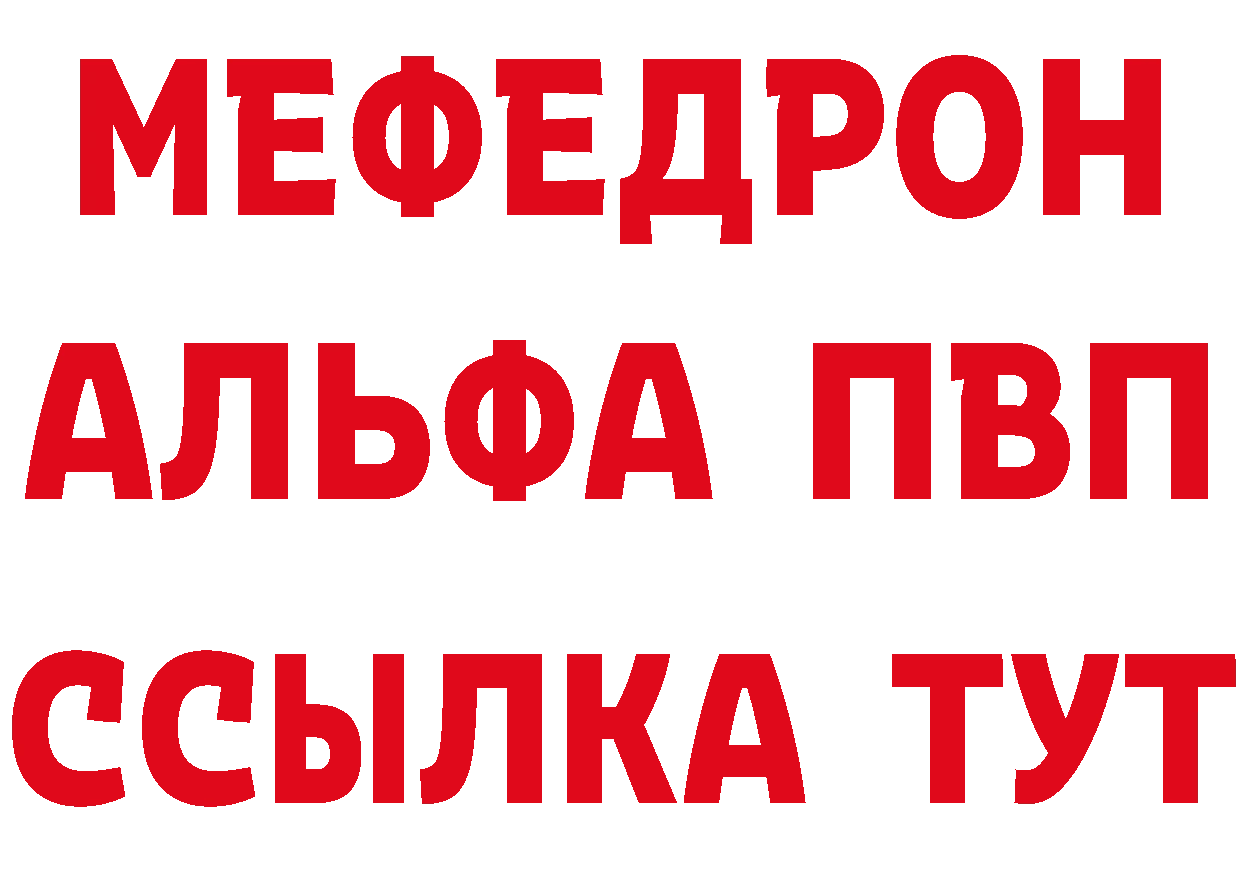 МЕФЕДРОН
АЛЬФА ПВП
ССЫЛКА ТУТ